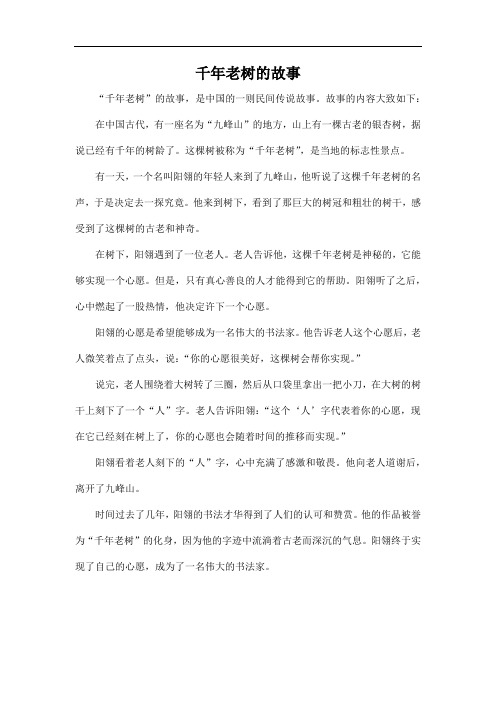 千年老树的故事

“千年老树”的故事，是中国的一则民间传说故事。故事的内容大致如下：

在中国古代，有一座名为“九峰山”的地方，山上有一棵古老的银杏树，据说已经有千年的树龄了。这棵树被称为“千年老树”，是当地的标志性景点。

有一天，一个名叫阳翎的年轻人来到了九峰山，他听说了这棵千年老树的名声，于是决定去一探究竟。他来到树下，看到了那巨大的树冠和粗壮的树干，感受到了这棵树的古老和神奇。

在树下，阳翎遇到了一位老人。老人告诉他，这棵千年老树是神秘的，它能够实现一个心愿。但是，只有真心善良的人才能得到它的帮助。阳翎听了之后，心中燃起了一股热情，他决定许下一个心愿。

阳翎的心愿是希望能够成为一名伟大的书法家。他告诉老人这个心愿后，老人微笑着点了点头，说：“你的心愿很美好，这棵树会帮你实现。”

说完，老人围绕着大树转了三圈，然后从口袋里拿出一把小刀，在大树的树干上刻下了一个“人”字。老人告诉阳翎：“这个‘人’字代表着你的心愿，现在它已经刻在树上了，你的心愿也会随着时间的推移而实现。”

阳翎看着老人刻下的“人”字，心中充满了感激和敬畏。他向老人道谢后，离开了九峰山。

时间过去了几年，阳翎的书法才华得到了人们的认可和赞赏。他的作品被誉为“千年老树”的化身，因为他的字迹中流淌着古老而深沉的气息。阳翎终于实现了自己的心愿，成为了一名伟大的书法家。